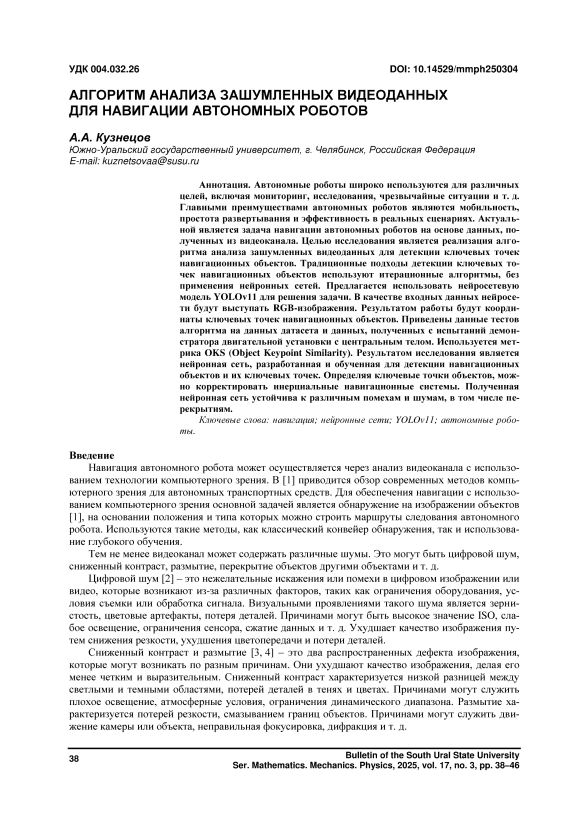 УДК 004.032.26

DOI: 10.14529/mmph250304

АЛГОРИТМ АНАЛИЗА ЗАШУМЛЕННЫХ ВИДЕОДАННЫХ ДЛЯ НАВИГАЦИИ АВТОНОМНЫХ РОБОТОВ

А.А. Кузнецов
Южно-Уральский государственный университет, г. Челябинск, Российская Федерация
E-mail: kuznetsovaa@susu.ru

Аннотация. Автономные роботы широко используются для различных целей, включая мониторинг, исследования, чрезвычайные ситуации и т. д. Главными преимуществами автономных роботов являются мобильность, простота развертывания и эффективность в реальных сценариях. Актуальной является задача навигации автономных роботов на основе данных, полученных из видеоканала. Целью исследования является реализация алгоритма анализа зашумленных видеоданных для детекции ключевых точек навигационных объектов. Традиционные подходы детекции ключевых точек навигационных объектов используют итерационные алгоритмы, без применения нейронных сетей. Предлагается использовать нейросетевую модель YOLOv11 для решения задачи. В качестве входных данных нейросети будут выступать RGB-изображения. Результатом работы будут координаты ключевых точек навигационных объектов. Приведены данные тестов алгоритма на данных датасета и данных, полученных с испытаний демонстратора двигательной установки с центральным телом. Используется метрика OKS (Object Keypoint Similarity). Результатом исследования является нейронная сеть, разработанная и обученная для детекции навигационных объектов и их ключевых точек. Определяя ключевые точки объектов, можно корректировать инерциальные навигационные системы. Полученная нейронная сеть устойчива к различным помехам и шумам, в том числе перекрытиям.

Ключевые слова: навигация; нейронные сети; YOLOv11; автономные роботы.

Введение

Навигация автономного робота может осуществляется через анализ видеоканала с использованием технологии компьютерного зрения. В [1] приводится обзор современных методов компьютерного зрения для автономных транспортных средств. Для обеспечения навигации с использованием компьютерного зрения основной задачей является обнаружение на изображении объектов [1], на основании положения и типа которых можно строить маршруты следования автономного робота. Используются такие методы, как классический конвейер обнаружения, так и использование глубокого обучения.

Тем не менее видеоканал может содержать различные шумы. Это могут быть цифровой шум, сниженный контраст, размытие, перекрытие объектов другими объектами и т. д.

Цифровой шум [2] – это нежелательные искажения или помехи в цифровом изображении или видео, которые возникают из-за различных факторов, таких как ограничения оборудования, условия съемки или обработка сигнала. Визуальными проявлениями такого шума является зернистость, цветовые артефакты, потеря деталей. Причинами могут быть высокое значение ISO, слабое освещение, ограничения сенсора, сжатие данных и т. д. Ухудшает качество изображения путем снижения резкости, ухудшения цветопередачи и потери деталей.

Сниженный контраст и размытие [3, 4] – это два распространенных дефекта изображения, которые могут возникать по разным причинам. Они ухудшают качество изображения, делая его менее четким и выразительным. Сниженный контраст характеризуется низкой разницей между светлыми и темными областями, потерей деталей в тенях и цветах. Причинами могут служить плохое освещение, атмосферные условия, ограничения динамического диапазона. Размытие характеризуется потерей резкости, смазыванием границ объектов. Причинами могут служить движение камеры или объекта, неправильная фокусировка, дифракция и т. д.

38

Bulletin of the South Ural State University
Ser. Mathematics. Mechanics. Physics, 2025, vol. 17, no. 3, pp. 38–46